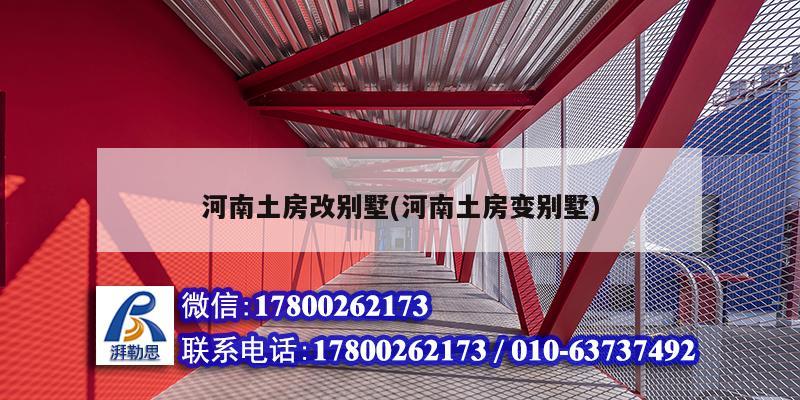 河南土房改别墅(河南土房变别墅)

湃勒思

微信:17800262173

联系电话:17800262173 / 010-63737492